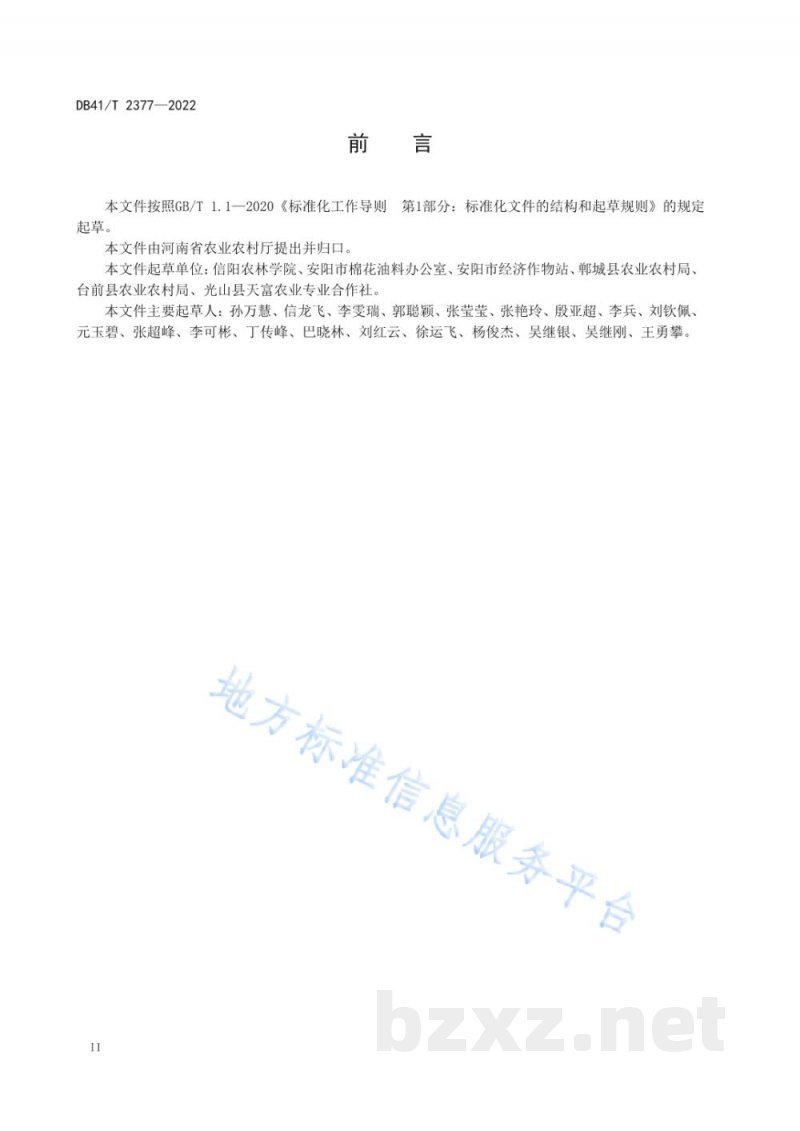 DB41/T 2377—2022

前　言

本文件按照GB/T 1.1—2020《标准化工作导则　第1部分：标准化文件的结构和起草规则》的规定起草。

本文件由河南省农业农村厅提出并归口。

本文件起草单位：信阳农林学院、安阳市棉花油料办公室、安阳市经济作物站、郸城县农业农村局、台前县农业农村局、光山县天富农业专业合作社。

本文件主要起草人：孙万慧、信龙飞、李雯瑞、郭聪颖、张莹莹、张艳玲、殷亚超、李兵、刘钦佩、元玉碧、张超峰、李可彬、丁传峰、巴晓林、刘红云、徐运飞、杨俊杰、吴继银、吴继刚、王勇攀。

地方标准信息服务平台

bzxz.net

II